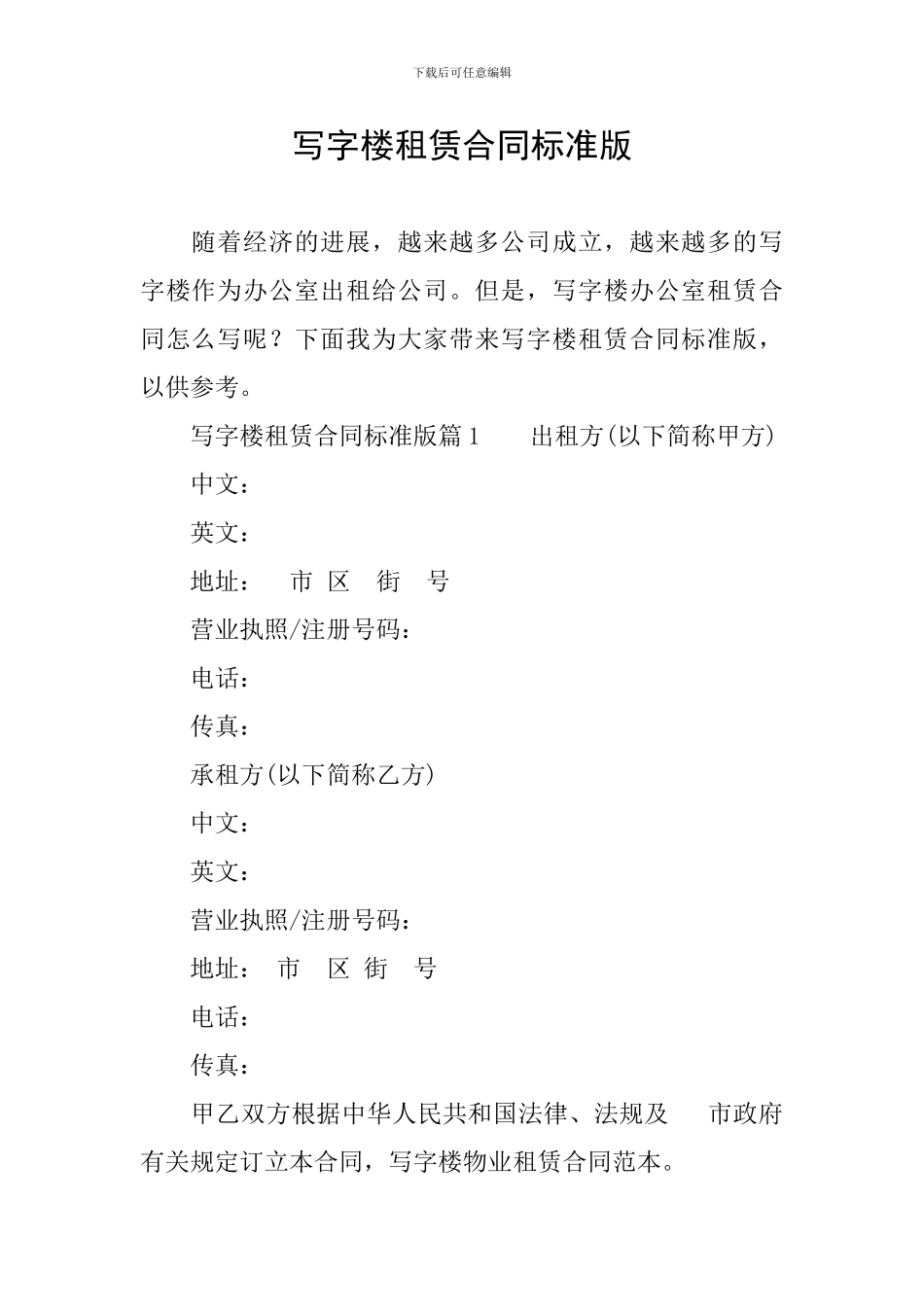 下载后可任意编辑

写字楼租赁合同标准版

随着经济的进展，越来越多公司成立，越来越多的写字楼作为办公室出租给公司。但是，写字楼办公室租赁合同怎么写呢？下面我为大家带来写字楼租赁合同标准版，以供参考。

写字楼租赁合同标准版篇1　　出租方(以下简称甲方)

中文：

英文：

地址：　市 区　街　号

营业执照/注册号码：

电话：

传真：

承租方(以下简称乙方)

中文：

英文：

营业执照/注册号码：

地址：　市　区 街　号

电话：

传真：

甲乙双方根据中华人民共和国法律、法规及　　市政府有关规定订立本合同，写字楼物业租赁合同范本。